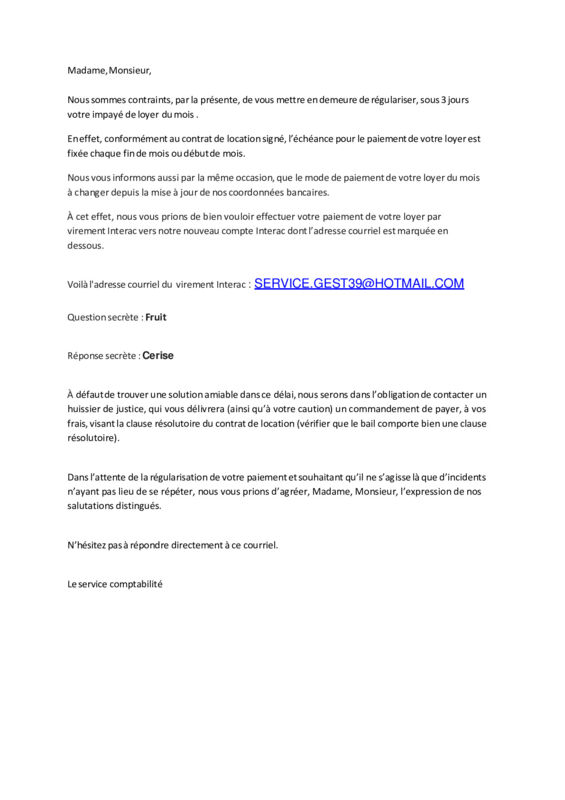 Madame, Monsieur,

Nous sommes contraints, par la présente, de vous mettre en demeure de régulariser, sous 3 jours votre impayé de loyer du mois .

En effet, conformément au contrat de location signé, l'échéance pour le paiement de votre loyer est fixée chaque fin de mois ou début de mois.

Nous vous informons aussi par la même occasion, que le mode de paiement de votre loyer du mois à changer depuis la mise à jour de nos coordonnées bancaires.

À cet effet, nous vous prions de bien vouloir effectuer votre paiement de votre loyer par virement Interac vers notre nouveau compte Interac dont l'adresse courriel est marquée en dessous.

Voilà l'adresse courriel du virement Interac : SERVICE.GEST39@HOTMAIL.COM

Question secrète : Fruit

Réponse secrète : Cerise

À défaut de trouver une solution amiable dans ce délai, nous serons dans l'obligation de contacter un huissier de justice, qui vous délivrera (ainsi qu'à votre caution) un commandement de payer, à vos frais, visant la clause résolutoire du contrat de location (vérifier que le bail comporte bien une clause résolutoire).

Dans l'attente de la régularisation de votre paiement et souhaitant qu'il ne s'agisse là que d'incidents n'ayant pas lieu de se répéter, nous vous prions d'agréer, Madame, Monsieur, l'expression de nos salutations distingués.

N'hésitez pas à répondre directement à ce courriel.

Le service comptabilité